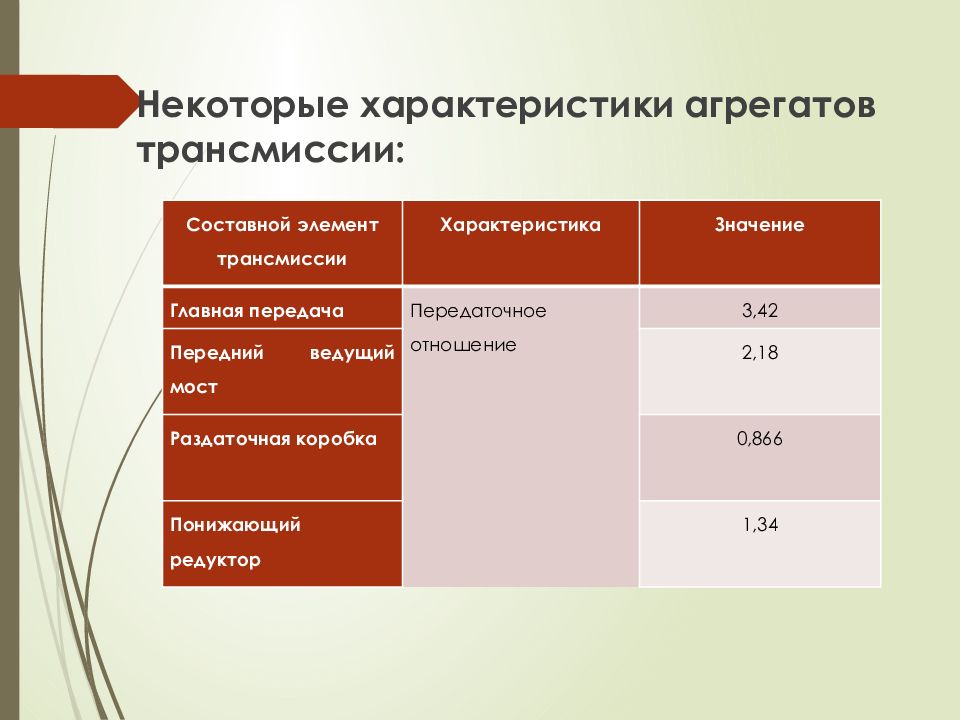 Некоторые характеристики агрегатов трансмиссии:

| Составной элемент трансмиссии | Характеристика | Значение |
|---|---|---|
| Главная передача | Передаточное отношение | 3,42 |
| Передний ведущий мост | | 2,18 |
| Раздаточная коробка | | 0,866 |
| Понижающий редуктор | | 1,34 |